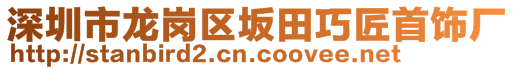 深圳市龙岗区坂田巧匠首饰厂
http://stanbird2.cn.coovee.net